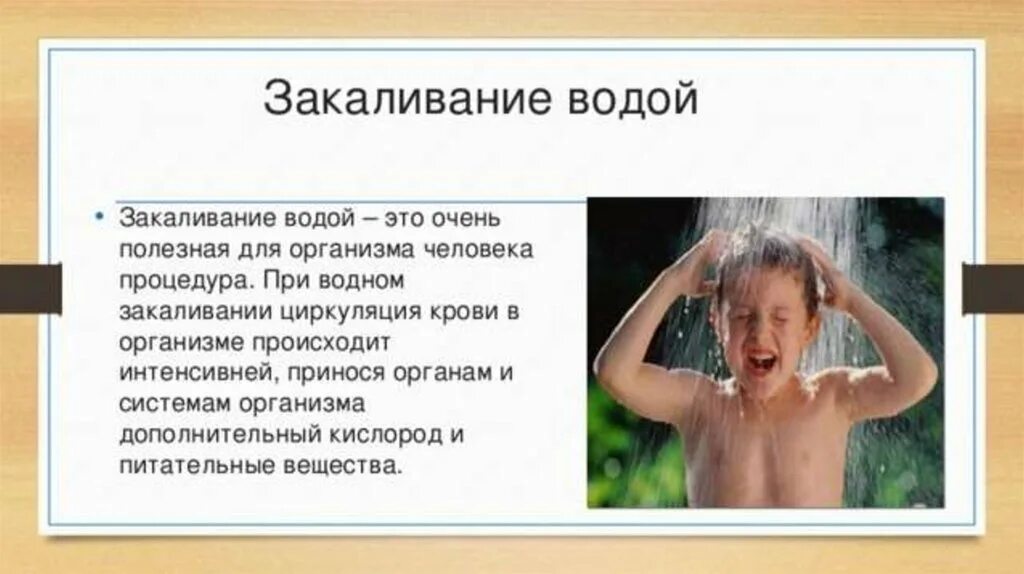 Закаливание водой

• Закаливание водой – это очень полезная для организма человека процедура. При водном закаливании циркуляция крови в организме происходит интенсивней, принося органам и системам организма дополнительный кислород и питательные вещества.